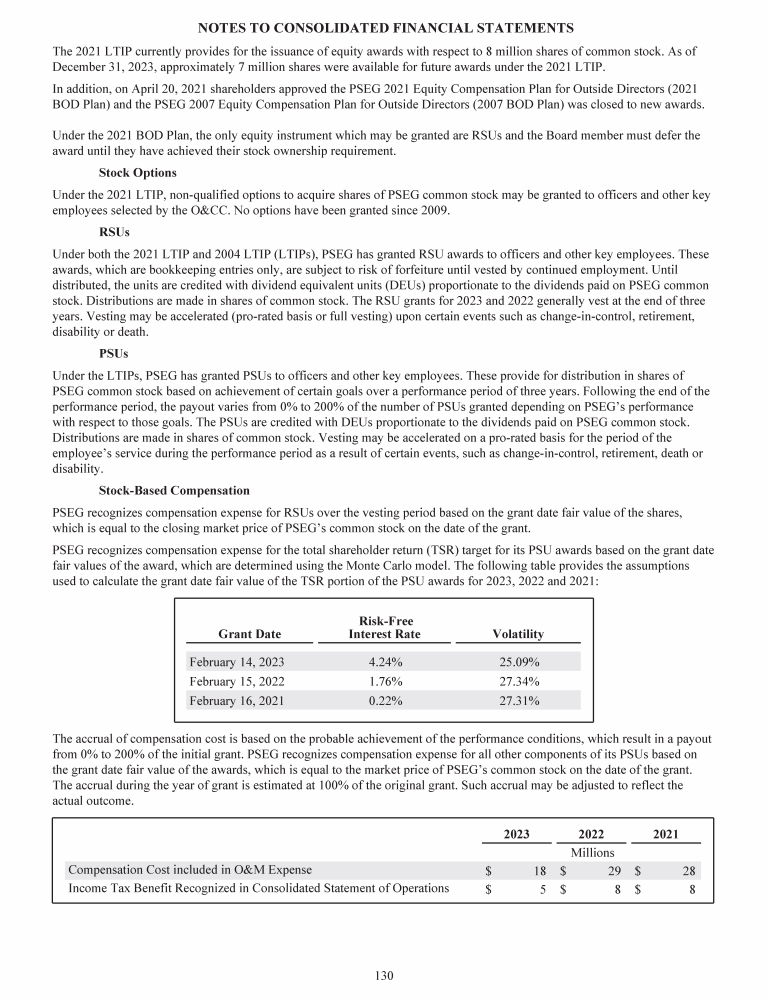 NOTES TO CONSOLIDATED FINANCIAL STATEMENTS

The 2021 LTIP currently provides for the issuance of equity awards with respect to 8 million shares of common stock. As of December 31, 2023, approximately 7 million shares were available for future awards under the 2021 LTIP.

In addition, on April 20, 2021 shareholders approved the PSEG 2021 Equity Compensation Plan for Outside Directors (2021 BOD Plan) and the PSEG 2007 Equity Compensation Plan for Outside Directors (2007 BOD Plan) was closed to new awards.

Under the 2021 BOD Plan, the only equity instrument which may be granted are RSUs and the Board member must defer the award until they have achieved their stock ownership requirement.

Stock Options

Under the 2021 LTIP, non-qualified options to acquire shares of PSEG common stock may be granted to officers and other key employees selected by the O&CC. No options have been granted since 2009.

RSUs

Under both the 2021 LTIP and 2004 LTIP (LTIPs), PSEG has granted RSU awards to officers and other key employees. These awards, which are bookkeeping entries only, are subject to risk of forfeiture until vested by continued employment. Until distributed, the units are credited with dividend equivalent units (DEUs) proportionate to the dividends paid on PSEG common stock. Distributions are made in shares of common stock. The RSU grants for 2023 and 2022 generally vest at the end of three years. Vesting may be accelerated (pro-rated basis or full vesting) upon certain events such as change-in-control, retirement, disability or death.

PSUs

Under the LTIPs, PSEG has granted PSUs to officers and other key employees. These provide for distribution in shares of PSEG common stock based on achievement of certain goals over a performance period of three years. Following the end of the performance period, the payout varies from 0% to 200% of the number of PSUs granted depending on PSEG's performance with respect to those goals. The PSUs are credited with DEUs proportionate to the dividends paid on PSEG common stock. Distributions are made in shares of common stock. Vesting may be accelerated on a pro-rated basis for the period of the employee's service during the performance period as a result of certain events, such as change-in-control, retirement, death or disability.

Stock-Based Compensation

PSEG recognizes compensation expense for RSUs over the vesting period based on the grant date fair value of the shares, which is equal to the closing market price of PSEG's common stock on the date of the grant.

PSEG recognizes compensation expense for the total shareholder return (TSR) target for its PSU awards based on the grant date fair values of the award, which are determined using the Monte Carlo model. The following table provides the assumptions used to calculate the grant date fair value of the TSR portion of the PSU awards for 2023, 2022 and 2021:

| Grant Date | Risk-Free Interest Rate | Volatility |
|---|---|---|
| February 14, 2023 | 4.24% | 25.09% |
| February 15, 2022 | 1.76% | 27.34% |
| February 16, 2021 | 0.22% | 27.31% |

The accrual of compensation cost is based on the probable achievement of the performance conditions, which result in a payout from 0% to 200% of the initial grant. PSEG recognizes compensation expense for all other components of its PSUs based on the grant date fair value of the awards, which is equal to the market price of PSEG's common stock on the date of the grant. The accrual during the year of grant is estimated at 100% of the original grant. Such accrual may be adjusted to reflect the actual outcome.

| | 2023 | 2022 | 2021 |
|---|---|---|---|
| | | Millions | |
| Compensation Cost included in O&M Expense | $ 18 | $ 29 | $ 28 |
| Income Tax Benefit Recognized in Consolidated Statement of Operations | $ 5 | $ 8 | $ 8 |

130